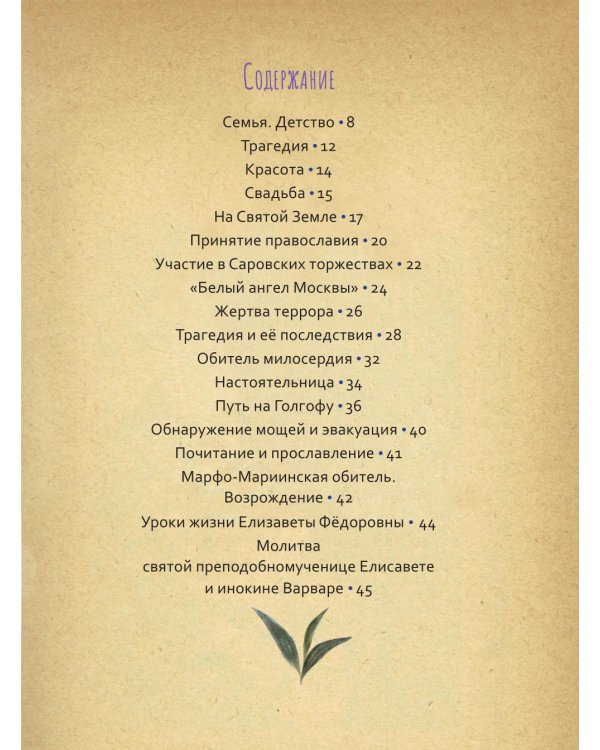 Содержание

Семья. Детство • 8
Трагедия • 12
Красота • 14
Свадьба • 15
На Святой Земле • 17
Принятие православия • 20
Участие в Саровских торжествах • 22
«Белый ангел Москвы» • 24
Жертва террора • 26
Трагедия и её последствия • 28
Обитель милосердия • 32
Настоятельница • 34
Путь на Голгофу • 36
Обнаружение мощей и эвакуация • 40
Почитание и прославление • 41
Марфо-Мариинская обитель. Возрождение • 42
Уроки жизни Елизаветы Фёдоровны • 44
Молитва святой преподобномученице Елисавете и инокине Варваре • 45